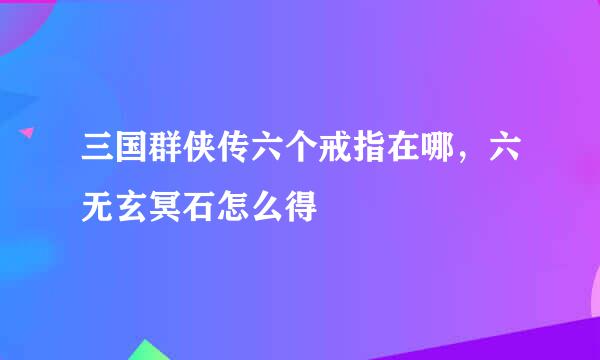 三国群侠传六个戒指在哪，六无玄冥石怎么得